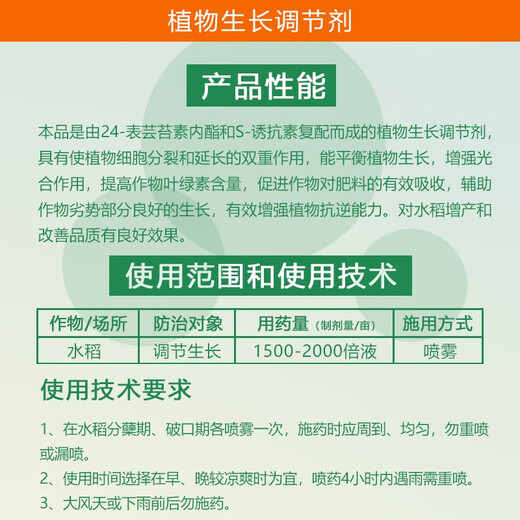 植物生长调节剂

产品性能

本品是由24-表芸苔素内酯和S-诱抗素复配而成的植物生长调节剂，具有使植物细胞分裂和延长的双重作用，能平衡植物生长，增强光合作用，提高作物叶绿素含量，促进作物对肥料的有效吸收，辅助作物劣势部分良好的生长，有效增强植物抗逆能力。对水稻增产和改善品质有良好效果。

使用范围和使用技术

| 作物/场所 | 防治对象 | 用药量（制剂量/亩） | 施用方式 |
|---|---|---|---|
| 水稻 | 调节生长 | 1500-2000倍液 | 喷雾 |

使用技术要求

1、在水稻分蘖期、破口期各喷雾一次，施药时应周到、均匀，勿重喷或漏喷。
2、使用时间选择在早、晚较凉爽时为宜，喷药4小时内遇雨需重喷。
3、大风天或下雨前后勿施药。